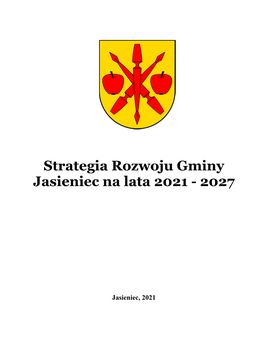 Strategia Rozwoju Gminy Jasieniec na lata 2021 - 2027

Jasieniec, 2021